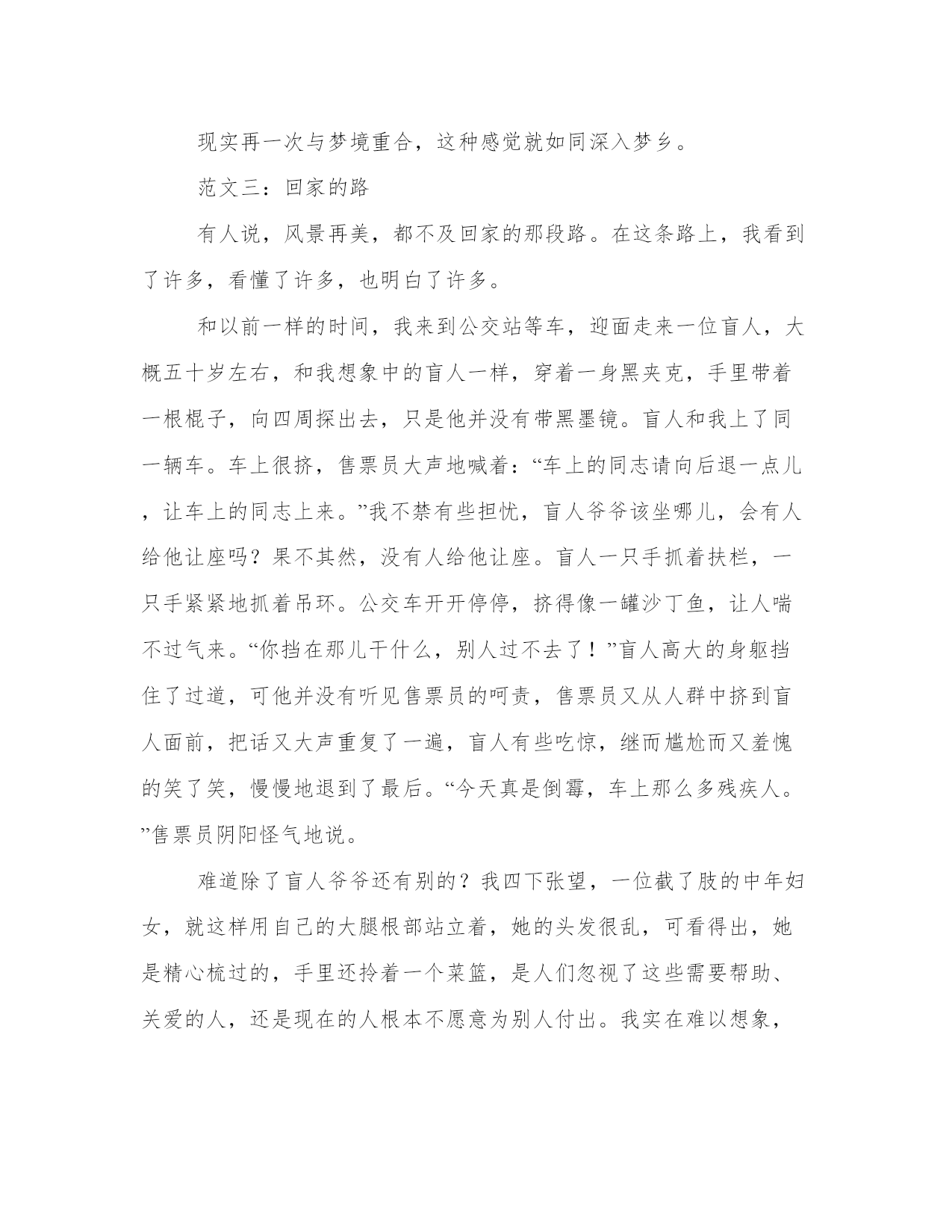 现实再一次与梦境重合，这种感觉就如同深入梦乡。

范文三：回家的路

有人说，风景再美，都不及回家的那段路。在这条路上，我看到了许多，看懂了许多，也明白了许多。

和以前一样的时间，我来到公交站等车，迎面走来一位盲人，大概五十岁左右，和我想象中的盲人一样，穿着一身黑夹克，手里带着一根棍子，向四周探出去，只是他并没有带黑墨镜。盲人和我上了同一辆车。车上很挤，售票员大声地喊着：“车上的同志请向后退一点儿，让车上的同志上来。”我不禁有些担忧，盲人爷爷该坐哪儿，会有人给他让座吗？果不其然，没有人给他让座。盲人一只手抓着扶栏，一只手紧紧地抓着吊环。公交车开开停停，挤得像一罐沙丁鱼，让人喘不过气来。“你挡在那儿干什么，别人过不去了！”盲人高大的身躯挡住了过道，可他并没有听见售票员的呵责，售票员又从人群中挤到盲人面前，把话又大声重复了一遍，盲人有些吃惊，继而尴尬而又羞愧的笑了笑，慢慢地退到了最后。“今天真是倒霉，车上那么多残疾人。”售票员阴阳怪气地说。

难道除了盲人爷爷还有别的？我四下张望，一位截了肢的中年妇女，就这样用自己的大腿根部站立着，她的头发很乱，可看得出，她是精心梳过的，手里还拎着一个菜篮，是人们忽视了这些需要帮助、关爱的人，还是现在的人根本不愿意为别人付出。我实在难以想象，